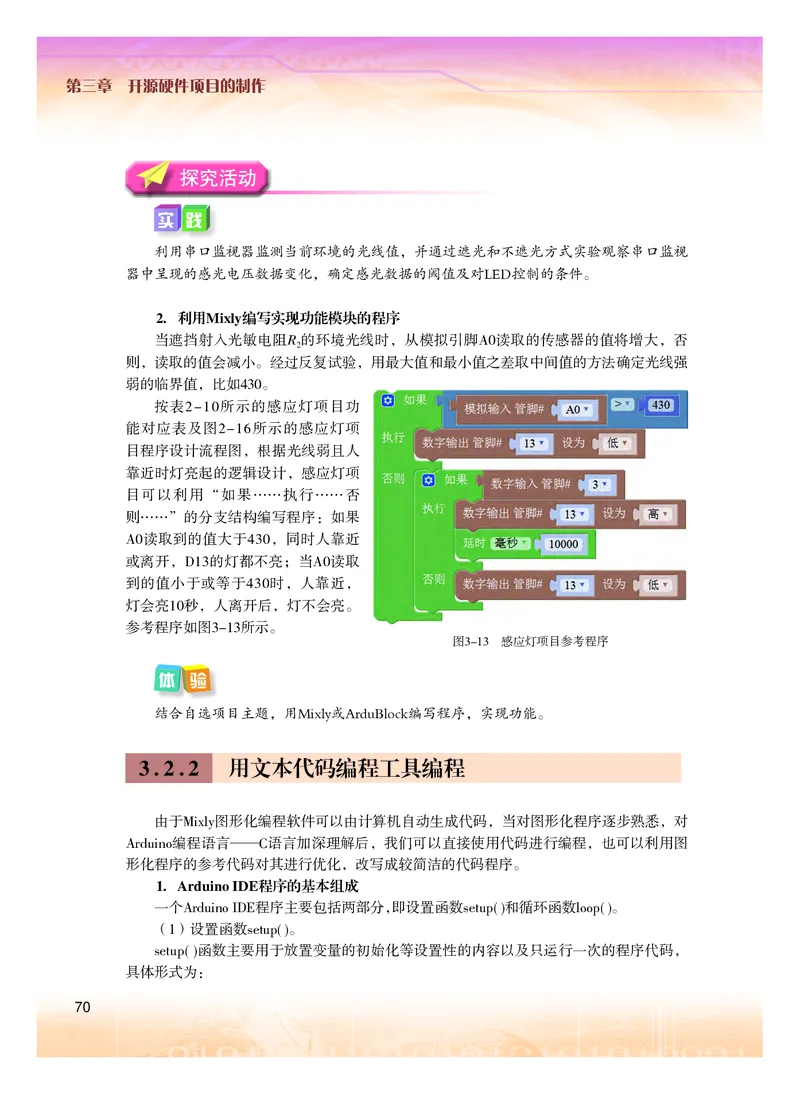 第三章 开源硬件项目的制作

探究活动

实践

利用串口监视器监测当前环境的光线值，并通过遮光和不遮光方式实验观察串口监视器中呈现的感光电压数据变化，确定感光数据的阈值及对LED控制的条件。

2. 利用Mixly编写实现功能模块的程序

当遮挡射入光敏电阻$R_2$的环境光线时，从模拟引脚A0读取的传感器的值将增大，否则，读取的值会减小。经过反复试验，用最大值和最小值之差取中间值的方法确定光线强弱的临界值，比如430。

按表2-10所示的感应灯项目功能对应表及图2-16所示的感应灯项目程序设计流程图，根据光线弱且人靠近时灯亮起的逻辑设计，感应灯项目可以利用“如果……执行……否则……”的分支结构编写程序：如果A0读取到的值大于430，同时人靠近或离开，D13的灯都不亮；当A0读取到的值小于或等于430时，人靠近，灯会亮10秒，人离开后，灯不会亮。参考程序如图3-13所示。

如果 模拟输入 管脚# A0 > 430
执行 数字输出 管脚# 13 设为 低
否则 如果 数字输入 管脚# 3
执行 数字输出 管脚# 13 设为 高
延时 毫秒 10000
否则 数字输出 管脚# 13 设为 低

图3-13 感应灯项目参考程序

体验

结合自选项目主题，用Mixly或ArduBlock编写程序，实现功能。

3.2.2 用文本代码编程工具编程

由于Mixly图形化编程软件可以由计算机自动生成代码，当对图形化程序逐步熟悉，对Arduino编程语言——C语言加深理解后，我们可以直接使用代码进行编程，也可以利用图形化程序的参考代码对其进行优化，改写成较简洁的代码程序。

1. Arduino IDE程序的基本组成

一个Arduino IDE程序主要包括两部分，即设置函数setup( )和循环函数loop( )。

（1）设置函数setup( )。

setup( )函数主要用于放置变量的初始化等设置性的内容以及只运行一次的程序代码，具体形式为：

70